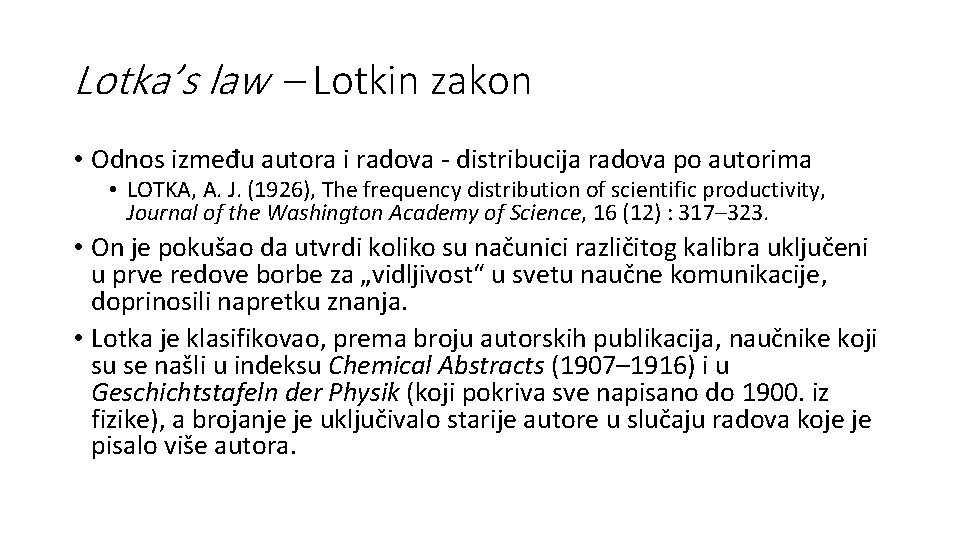 Lotka's law – Lotkin zakon

• Odnos između autora i radova - distribucija radova po autorima

• LOTKA, A. J. (1926), The frequency distribution of scientific productivity, Journal of the Washington Academy of Science, 16 (12) : 317–323.

• On je pokušao da utvrdi koliko su načunici različitog kalibra uključeni u prve redove borbe za „vidljivost“ u svetu naučne komunikacije, doprinosili napretku znanja.

• Lotka je klasifikovao, prema broju autorskih publikacija, naučnike koji su se našli u indeksu Chemical Abstracts (1907–1916) i u Geschichtstafeln der Physik (koji pokriva sve napisano do 1900. iz fizike), a brojanje je uključivalo starije autore u slučaju radova koje je pisalo više autora.